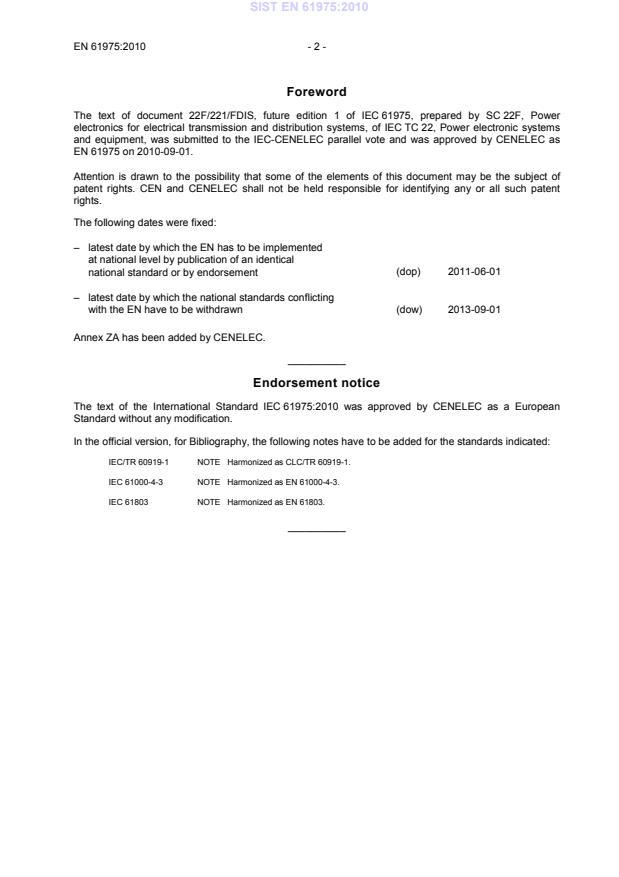 SIST EN 61975:2010

EN 61975:2010 - 2 -

Foreword

The text of document 22F/221/FDIS, future edition 1 of IEC 61975, prepared by SC 22F, Power electronics for electrical transmission and distribution systems, of IEC TC 22, Power electronic systems and equipment, was submitted to the IEC-CENELEC parallel vote and was approved by CENELEC as EN 61975 on 2010-09-01.

Attention is drawn to the possibility that some of the elements of this document may be the subject of patent rights. CEN and CENELEC shall not be held responsible for identifying any or all such patent rights.

The following dates were fixed:

– latest date by which the EN has to be implemented at national level by publication of an identical national standard or by endorsement (dop) 2011-06-01

– latest date by which the national standards conflicting with the EN have to be withdrawn (dow) 2013-09-01

Annex ZA has been added by CENELEC.

Endorsement notice

The text of the International Standard IEC 61975:2010 was approved by CENELEC as a European Standard without any modification.

In the official version, for Bibliography, the following notes have to be added for the standards indicated:

IEC/TR 60919-1 NOTE Harmonized as CLC/TR 60919-1.

IEC 61000-4-3 NOTE Harmonized as EN 61000-4-3.

IEC 61803 NOTE Harmonized as EN 61803.